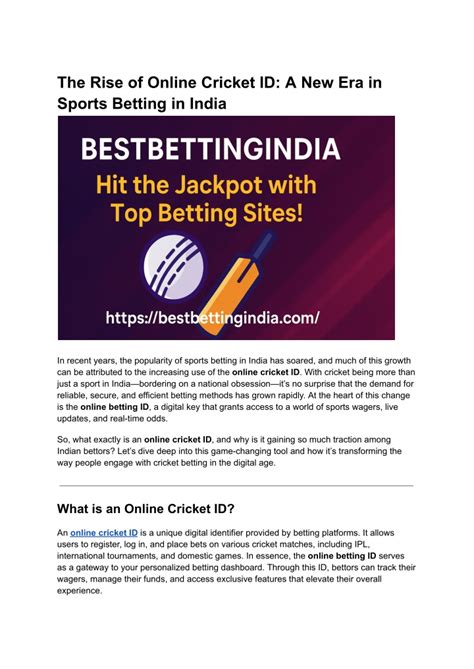 The Rise of Online Cricket ID: A New Era in Sports Betting in India

BESTBETTINGINDIA

Hit the Jackpot with Top Betting Sites!

https://bestbettingindia.com/

In recent years, the popularity of sports betting in India has soared, and much of this growth can be attributed to the increasing use of the online cricket ID. With cricket being more than just a sport in India—bordering on a national obsession—it's no surprise that the demand for reliable, secure, and efficient betting methods has grown rapidly. At the heart of this change is the online betting ID, a digital key that grants access to a world of sports wagers, live updates, and real-time odds.

So, what exactly is an online cricket ID, and why is it gaining so much traction among Indian bettors? Let's dive deep into this game-changing tool and how it's transforming the way people engage with cricket betting in the digital age.

What is an Online Cricket ID?

An online cricket ID is a unique digital identifier provided by betting platforms. It allows users to register, log in, and place bets on various cricket matches, including IPL, international tournaments, and domestic games. In essence, the online betting ID serves as a gateway to your personalized betting dashboard. Through this ID, bettors can track their wagers, manage their funds, and access exclusive features that elevate their overall experience.